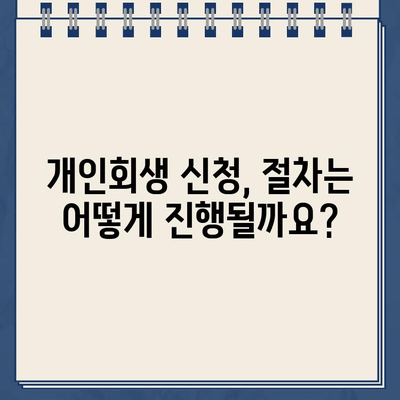 개인회생 신청, 절차는 어떻게 진행될까요?